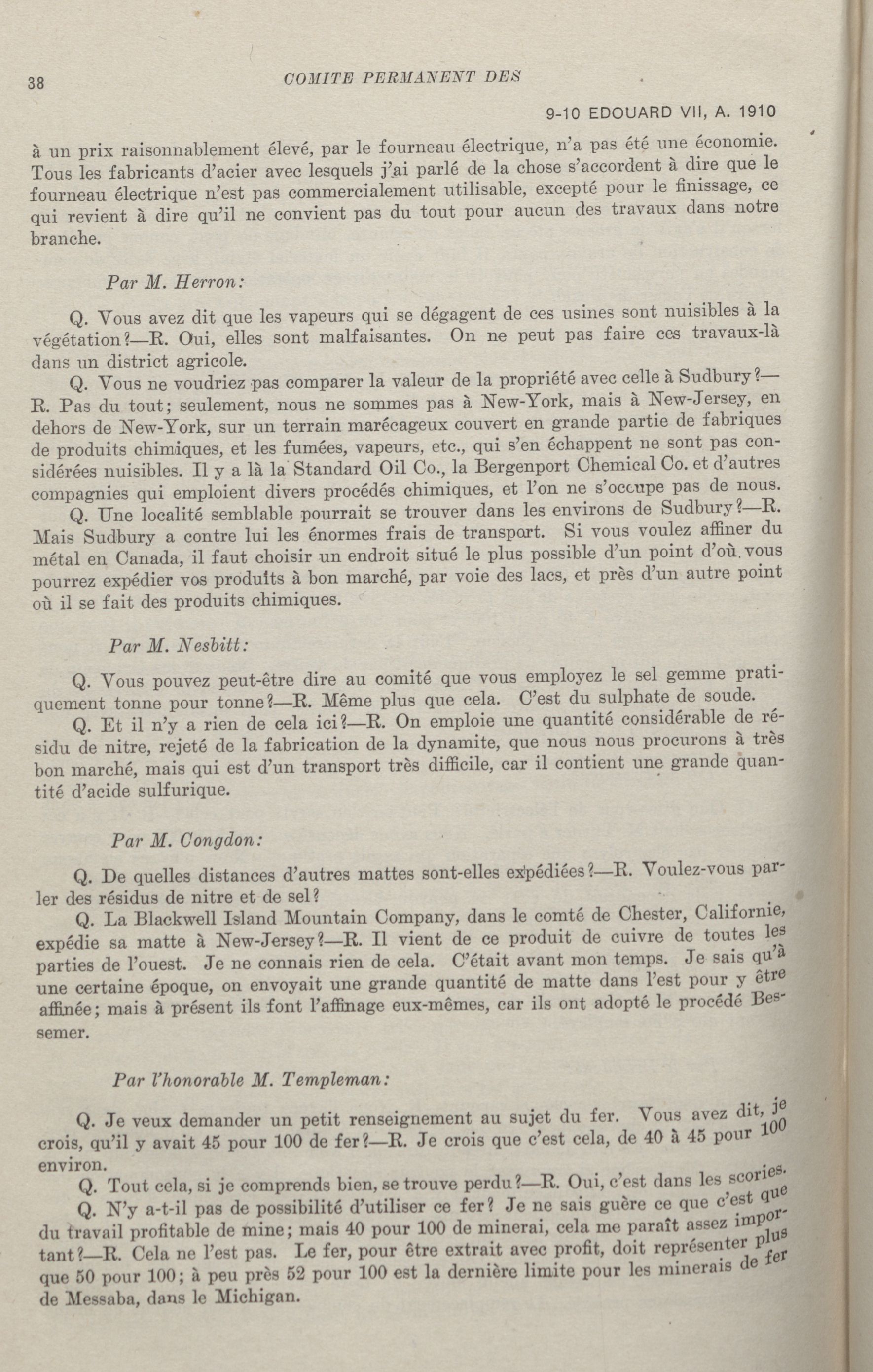 38 COMITE PERMANENT DES

9-10 EDOUARD VII, A. 1910

à un prix raisonnablement élevé, par le fourneau électrique, n'a pas été une économie. Tous les fabricants d'acier avec lesquels j'ai parlé de la chose s'accordent à dire que le fourneau électrique n'est pas commercialement utilisable, excepté pour le finissage, ce qui revient à dire qu'il ne convient pas du tout pour aucun des travaux dans notre branche.

Par M. Herron:

Q. Vous avez dit que les vapeurs qui se dégagent de ces usines sont nuisibles à la végétation?—R. Oui, elles sont malfaisantes. On ne peut pas faire ces travaux-là dans un district agricole.

Q. Vous ne voudriez pas comparer la valeur de la propriété avec celle à Sudbury?—R. Pas du tout; seulement, nous ne sommes pas à New-York, mais à New-Jersey, en dehors de New-York, sur un terrain marécageux couvert en grande partie de fabriques de produits chimiques, et les fumées, vapeurs, etc., qui s'en échappent ne sont pas considérées nuisibles. Il y a là la Standard Oil Co., la Bergenport Chemical Co. et d'autres compagnies qui emploient divers procédés chimiques, et l'on ne s'occupe pas de nous.

Q. Une localité semblable pourrait se trouver dans les environs de Sudbury?—R. Mais Sudbury a contre lui les énormes frais de transport. Si vous voulez affiner du métal en Canada, il faut choisir un endroit situé le plus possible d'un point d'où vous pourrez expédier vos produits à bon marché, par voie des lacs, et près d'un autre point où il se fait des produits chimiques.

Par M. Nesbitt:

Q. Vous pouvez peut-être dire au comité que vous employez le sel gemme pratiquement tonne pour tonne?—R. Même plus que cela. C'est du sulphate de soude.

Q. Et il n'y a rien de cela ici?—R. On emploie une quantité considérable de résidu de nitre, rejeté de la fabrication de la dynamite, que nous nous procurons à très bon marché, mais qui est d'un transport très difficile, car il contient une grande quantité d'acide sulfurique.

Par M. Congdon:

Q. De quelles distances d'autres mattes sont-elles expédiées?—R. Voulez-vous parler des résidus de nitre et de sel?

Q. La Blackwell Island Mountain Company, dans le comté de Chester, Californie, expédie sa matte à New-Jersey?—R. Il vient de ce produit de cuivre de toutes les parties de l'ouest. Je ne connais rien de cela. C'était avant mon temps. Je sais qu'à une certaine époque, on envoyait une grande quantité de matte dans l'est pour y être affinée; mais à présent ils font l'affinage eux-mêmes, car ils ont adopté le procédé Bessemer.

Par l'honorable M. Templeman:

Q. Je veux demander un petit renseignement au sujet du fer. Vous avez dit, je crois, qu'il y avait 45 pour 100 de fer?—R. Je crois que c'est cela, de 40 à 45 pour 100 environ.

Q. Tout cela, si je comprends bien, se trouve perdu?—R. Oui, c'est dans les scories.

Q. N'y a-t-il pas de possibilité d'utiliser ce fer? Je ne sais guère ce que c'est que du travail profitable de mine; mais 40 pour 100 de minerai, cela me paraît assez important?—R. Cela ne l'est pas. Le fer, pour être extrait avec profit, doit représenter plus que 50 pour 100; à peu près 52 pour 100 est la dernière limite pour les minerais de fer de Messaba, dans le Michigan.